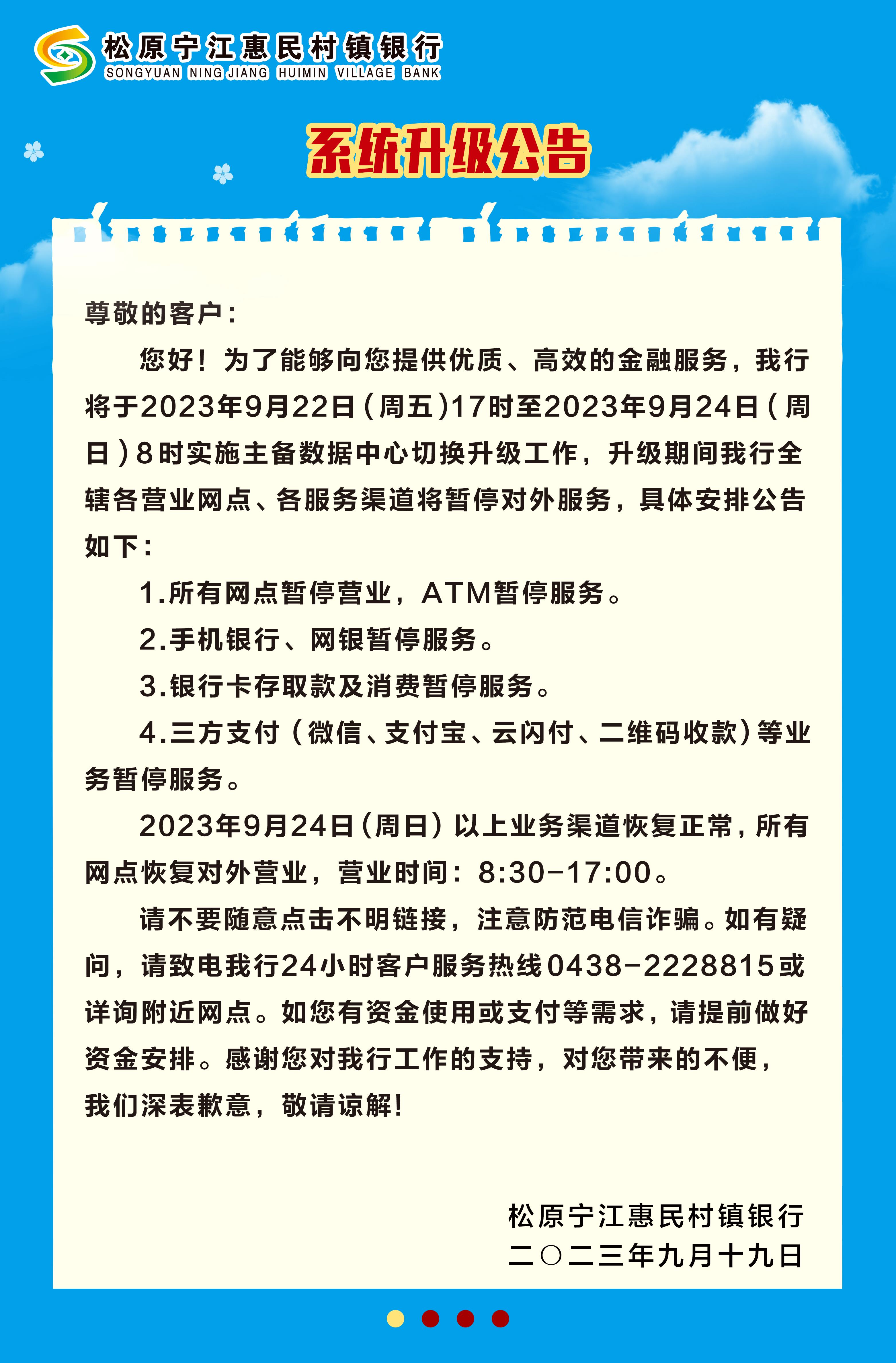 松原宁江惠民村镇银行
SONGYUAN NING JIANG HUIMIN VILLAGE BANK

系统升级公告

尊敬的客户：

您好！为了能够向您提供优质、高效的金融服务，我行将于2023年9月22日（周五）17时至2023年9月24日（周日）8时实施主备数据中心切换升级工作，升级期间我行全辖各营业网点、各服务渠道将暂停对外服务，具体安排公告如下：

1.所有网点暂停营业，ATM暂停服务。

2.手机银行、网银暂停服务。

3.银行卡存取款及消费暂停服务。

4.三方支付（微信、支付宝、云闪付、二维码收款）等业务暂停服务。

2023年9月24日（周日）以上业务渠道恢复正常，所有网点恢复对外营业，营业时间：8:30-17:00。

请不要随意点击不明链接，注意防范电信诈骗。如有疑问，请致电我行24小时客户服务热线0438-2228815或详询附近网点。如您有资金使用或支付等需求，请提前做好资金安排。感谢您对我行工作的支持，对您带来的不便，我们深表歉意，敬请谅解！

松原宁江惠民村镇银行
二〇二三年九月十九日